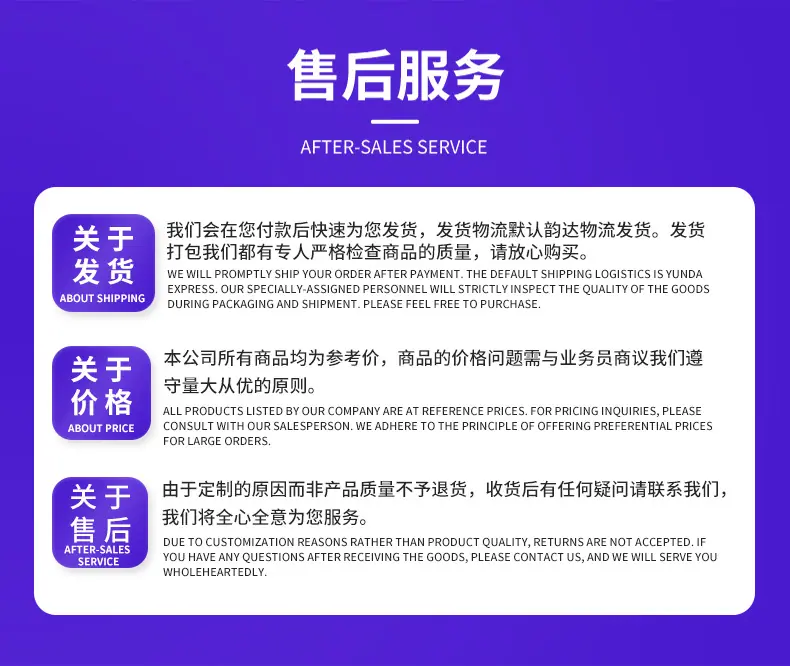 售后服务

AFTER-SALES SERVICE

关于
发货
ABOUT SHIPPING

我们会在您付款后快速为您发货，发货物流默认韵达物流发货。发货打包我们都有专人严格检查商品的质量，请放心购买。

WE WILL PROMPTLY SHIP YOUR ORDER AFTER PAYMENT. THE DEFAULT SHIPPING LOGISTICS IS YUNDA EXPRESS. OUR SPECIALLY-ASSIGNED PERSONNEL WILL STRICTLY INSPECT THE QUALITY OF THE GOODS DURING PACKAGING AND SHIPMENT. PLEASE FEEL FREE TO PURCHASE.

关于
价格
ABOUT PRICE

本公司所有商品均为参考价，商品的价格问题需与业务员商议我们遵守量大从优的原则。

ALL PRODUCTS LISTED BY OUR COMPANY ARE AT REFERENCE PRICES. FOR PRICING INQUIRIES, PLEASE CONSULT WITH OUR SALESPERSON. WE ADHERE TO THE PRINCIPLE OF OFFERING PREFERENTIAL PRICES FOR LARGE ORDERS.

关于
售后
AFTER-SALES
SERVICE

由于定制的原因而非产品质量不予退货，收货后有任何疑问请联系我们，我们将全心全意为您服务。

DUE TO CUSTOMIZATION REASONS RATHER THAN PRODUCT QUALITY, RETURNS ARE NOT ACCEPTED. IF YOU HAVE ANY QUESTIONS AFTER RECEIVING THE GOODS, PLEASE CONTACT US, AND WE WILL SERVE YOU WHOLEHEARTEDLY.